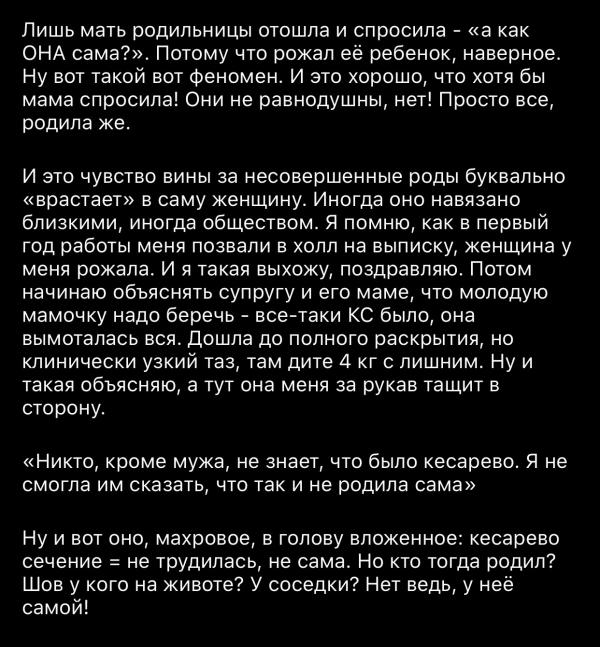 Лишь мать родильницы отошла и спросила - «а как ОНА сама?». Потому что рожал её ребенок, наверное. Ну вот такой вот феномен. И это хорошо, что хотя бы мама спросила! Они не равнодушны, нет! Просто все, родила же.

И это чувство вины за несовершенные роды буквально «врастает» в саму женщину. Иногда оно навязано близкими, иногда обществом. Я помню, как в первый год работы меня позвали в холл на выписку, женщина у меня рожала. И я такая выхожу, поздравляю. Потом начинаю объяснять супругу и его маме, что молодую мамочку надо беречь - все-таки КС было, она вымоталась вся. Дошла до полного раскрытия, но клинически узкий таз, там дите 4 кг с лишним. Ну и такая объясняю, а тут она меня за рукав тащит в сторону.

«Никто, кроме мужа, не знает, что было кесарево. Я не смогла им сказать, что так и не родила сама»

Ну и вот оно, махровое, в голову вложенное: кесарево сечение = не трудилась, не сама. Но кто тогда родил? Шов у кого на животе? У соседки? Нет ведь, у неё самой!